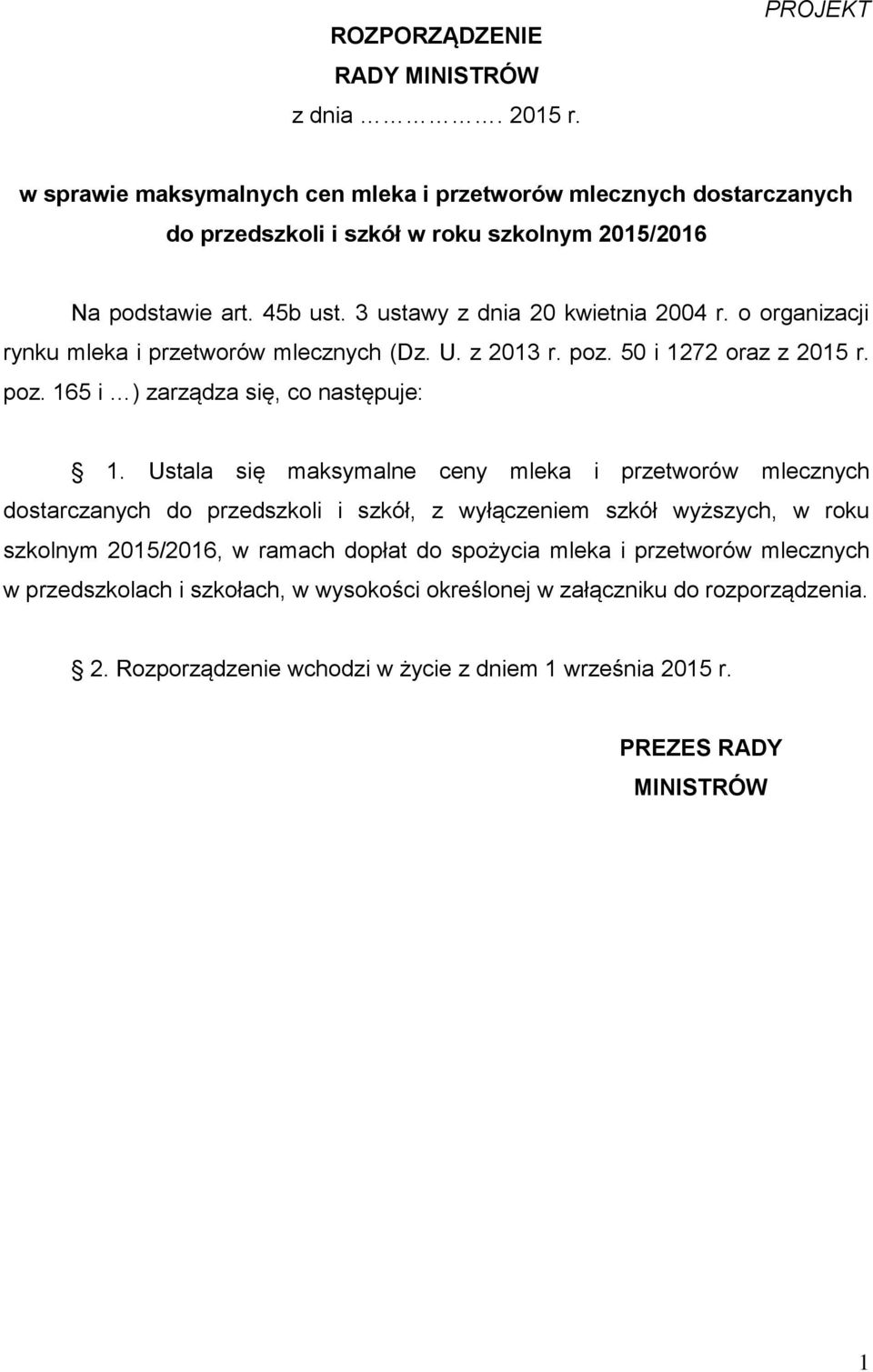 PROJEKT

ROZPORZĄDZENIE
RADY MINISTRÓW
z dnia ……………. 2015 r.

w sprawie maksymalnych cen mleka i przetworów mlecznych dostarczanych do przedszkoli i szkół w roku szkolnym 2015/2016

Na podstawie art. 45b ust. 3 ustawy z dnia 20 kwietnia 2004 r. o organizacji rynku mleka i przetworów mlecznych (Dz. U. z 2013 r. poz. 50 i 1272 oraz z 2015 r. poz. 165 i …) zarządza się, co następuje:

§ 1. Ustala się maksymalne ceny mleka i przetworów mlecznych dostarczanych do przedszkoli i szkół, z wyłączeniem szkół wyższych, w roku szkolnym 2015/2016, w ramach dopłat do spożycia mleka i przetworów mlecznych w przedszkolach i szkołach, w wysokości określonej w załączniku do rozporządzenia.

§ 2. Rozporządzenie wchodzi w życie z dniem 1 września 2015 r.

PREZES RADY
MINISTRÓW

1